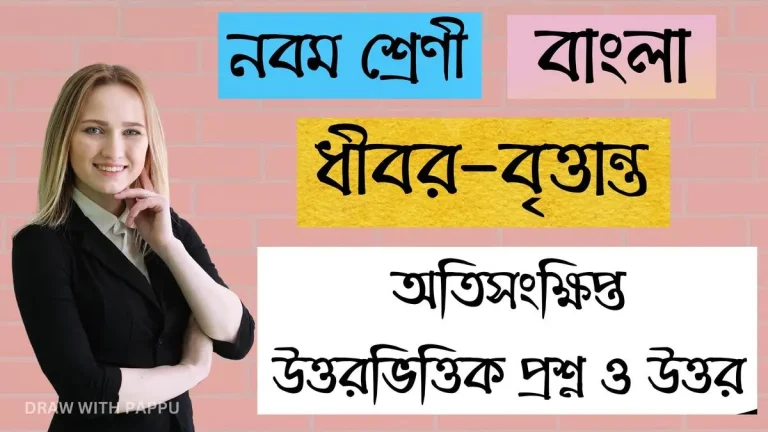 নবম শ্রেণী

বাংলা

ধীবর-বৃত্তান্ত

অতিসংক্ষিপ্ত উত্তরভিত্তিক প্রশ্ন ও উত্তর

DRAW WITH PAPPU